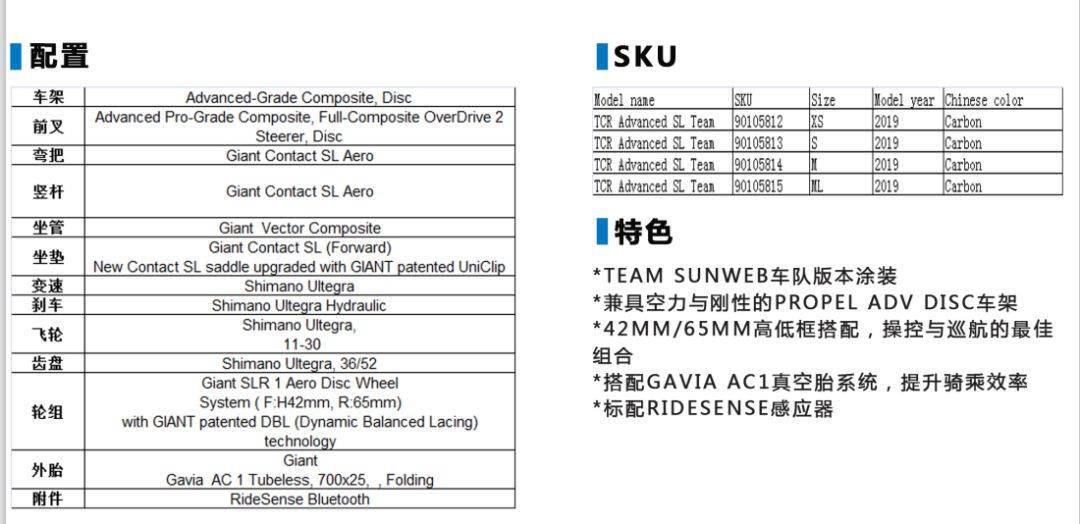 配置

| 车架 | Advanced-Grade Composite, Disc |
|---|---|
| 前叉 | Advanced Pro-Grade Composite, Full-Composite OverDrive 2 Steerer, Disc |
| 弯把 | Giant Contact SL Aero |
| 竖杆 | Giant Contact SL Aero |
| 坐管 | Giant Vector Composite |
| 坐垫 | Giant Contact SL (Forward) New Contact SL saddle upgraded with GIANT patented UniClip |
| 变速 | Shimano Ultegra |
| 刹车 | Shimano Ultegra Hydraulic |
| 飞轮 | Shimano Ultegra, 11-30 |
| 齿盘 | Shimano Ultegra, 36/52 |
| 轮组 | Giant SLR 1 Aero Disc Wheel System ( F:H42mm, R:65mm) with GIANT patented DBL (Dynamic Balanced Lacing) technology |
| 外胎 | Giant Gavia AC 1 Tubeless, 700x25, , Folding |
| 附件 | RideSense Bluetooth |

SKU

| Model name | SKU | Size | Model year | Chinese color |
|---|---|---|---|---|
| TCR Advanced SL Team | 90105812 | XS | 2019 | Carbon |
| TCR Advanced SL Team | 90105813 | S | 2019 | Carbon |
| TCR Advanced SL Team | 90105814 | M | 2019 | Carbon |
| TCR Advanced SL Team | 90105815 | ML | 2019 | Carbon |

特色

*TEAM SUNWEB车队版本涂装
*兼具空力与刚性的PROPEL ADV DISC车架
*42MM/65MM高低框搭配，操控与巡航的最佳组合
*搭配GAVIA AC1真空胎系统，提升骑乘效率
*标配RIDESENSE感应器